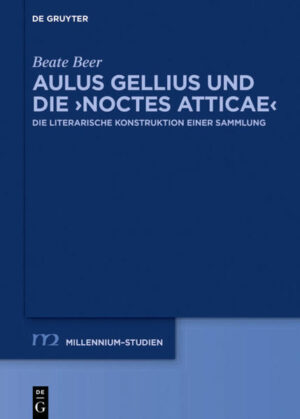 DE GRUYTER

Beate Beer

AULUS GELLIUS UND DIE ›NOCTES ATTICAE‹

DIE LITERARISCHE KONSTRUKTION EINER SAMMLUNG

m2 MILLENNIUM-STUDIEN

DE
G